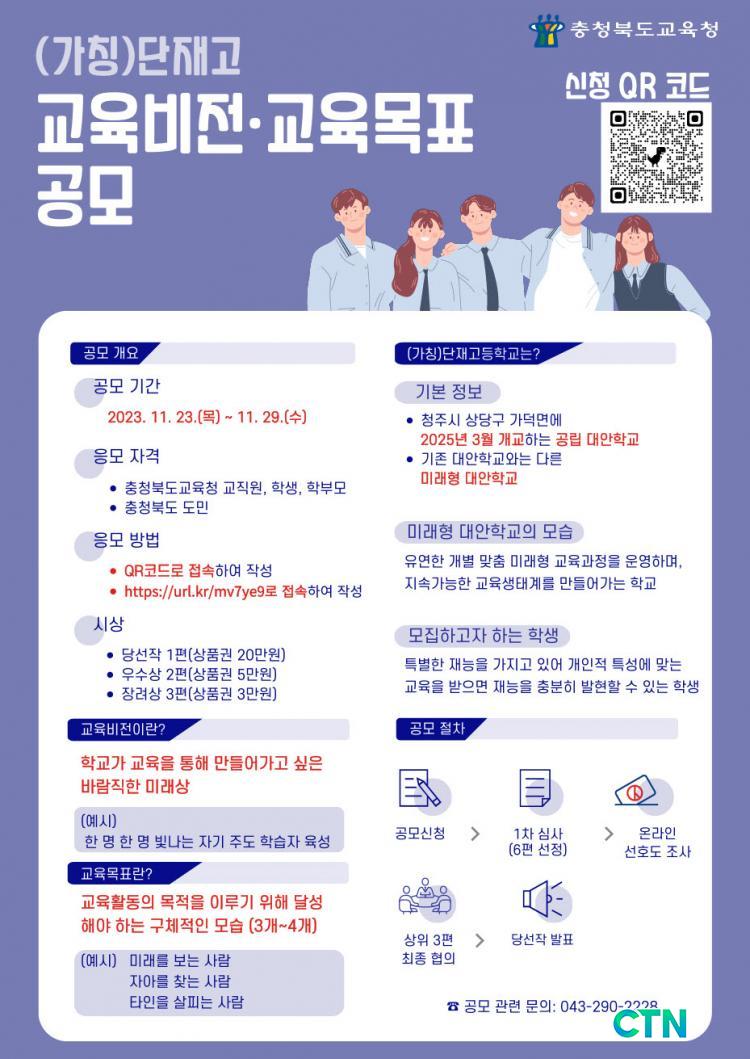 충청북도교육청

(가칭)단재고

교육비전·교육목표 공모

신청 QR 코드

공모 개요

공모 기간

2023. 11. 23.(목) ~ 11. 29.(수)

응모 자격

• 충청북도교육청 교직원, 학생, 학부모
• 충청북도 도민

응모 방법

• QR코드로 접속하여 작성
• https://url.kr/mv7ye9로 접속하여 작성

시상

• 당선작 1편(상품권 20만원)
• 우수상 2편(상품권 5만원)
• 장려상 3편(상품권 3만원)

교육비전이란?

학교가 교육을 통해 만들어가고 싶은 바람직한 미래상

(예시)
한 명 한 명 빛나는 자기 주도 학습자 육성

교육목표란?

교육활동의 목적을 이루기 위해 달성해야 하는 구체적인 모습 (3개~4개)

(예시) 미래를 보는 사람
자아를 찾는 사람
타인을 살피는 사람

(가칭)단재고등학교는?

기본 정보

• 청주시 상당구 가덕면에 2025년 3월 개교하는 공립 대안학교
• 기존 대안학교와는 다른 미래형 대안학교

미래형 대안학교의 모습

유연한 개별 맞춤 미래형 교육과정을 운영하며, 지속가능한 교육생태계를 만들어가는 학교

모집하고자 하는 학생

특별한 재능을 가지고 있어 개인적 특성에 맞는 교육을 받으면 재능을 충분히 발현할 수 있는 학생

공모 절차

공모신청 > 1차 심사 (6편 선정) > 온라인 선호도 조사

상위 3편 최종 협의 > 당선작 발표

☎ 공모 관련 문의: 043-290-2228

CTN